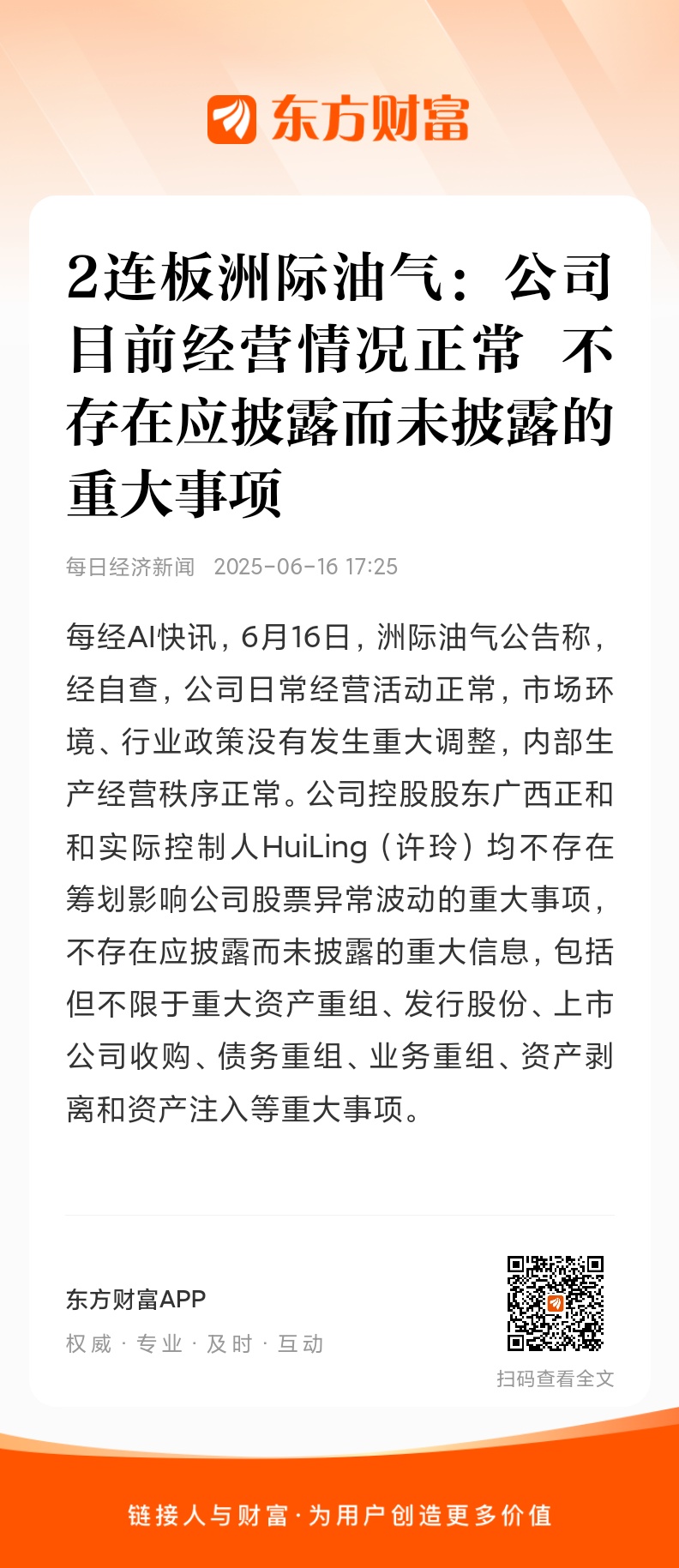 东方财富

2连板洲际油气：公司目前经营情况正常 不存在应披露而未披露的重大事项

每日经济新闻 2025-06-16 17:25

每经AI快讯，6月16日，洲际油气公告称，经自查，公司日常经营活动正常，市场环境、行业政策没有发生重大调整，内部生产经营秩序正常。公司控股股东广西正和和实际控制人HuiLing（许玲）均不存在筹划影响公司股票异常波动的重大事项，不存在应披露而未披露的重大信息，包括但不限于重大资产重组、发行股份、上市公司收购、债务重组、业务重组、资产剥离和资产注入等重大事项。

东方财富APP
权威 · 专业 · 及时 · 互动

扫码查看全文

链接人与财富·为用户创造更多价值